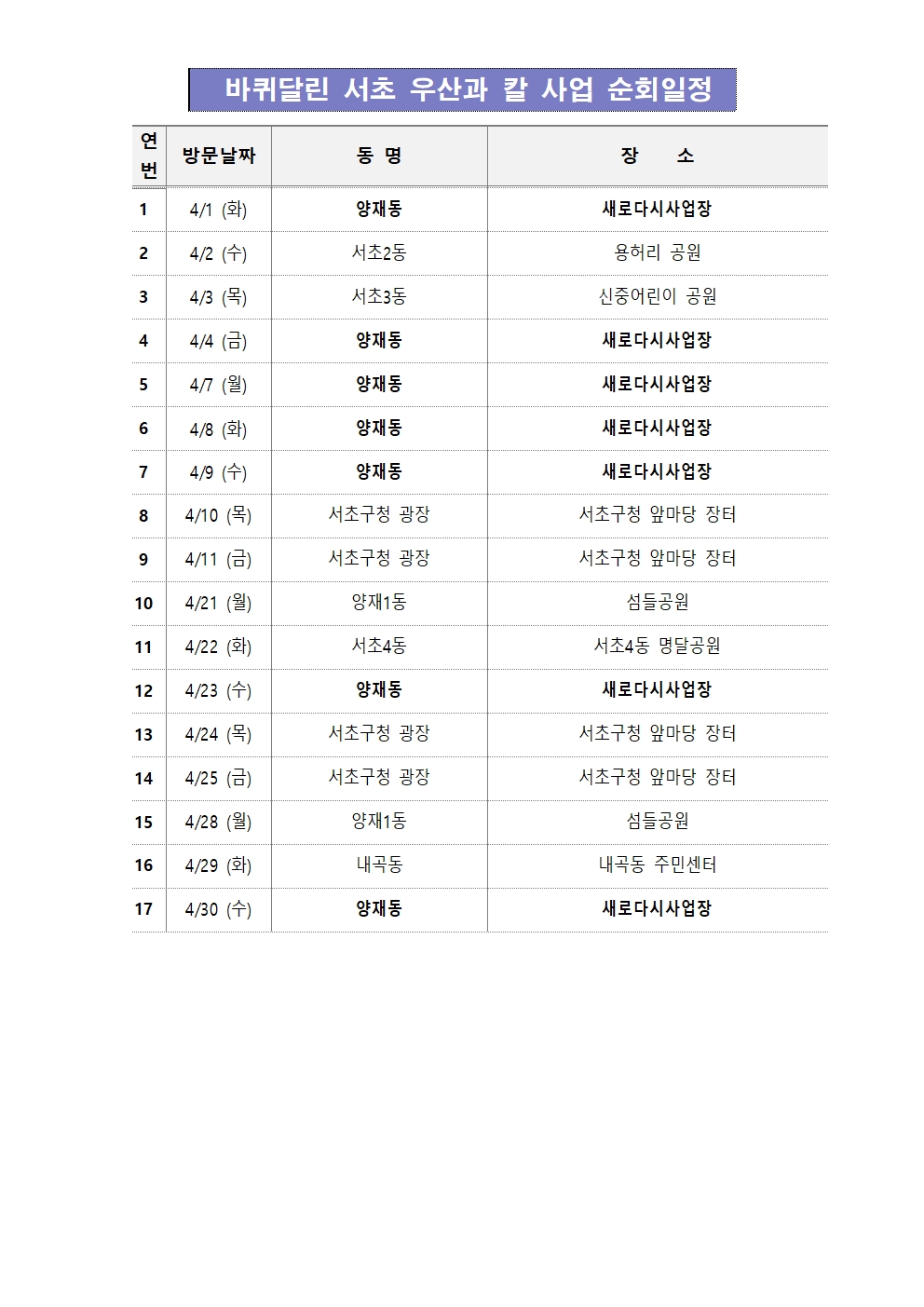 바퀴달린 서초 우산과 칼 사업 순회일정

| 연번 | 방문날짜 | 동 명 | 장 소 |
|---|---|---|---|
| 1 | 4/1 (화) | 양재동 | 새로다시사업장 |
| 2 | 4/2 (수) | 서초2동 | 용허리 공원 |
| 3 | 4/3 (목) | 서초3동 | 신중어린이 공원 |
| 4 | 4/4 (금) | 양재동 | 새로다시사업장 |
| 5 | 4/7 (월) | 양재동 | 새로다시사업장 |
| 6 | 4/8 (화) | 양재동 | 새로다시사업장 |
| 7 | 4/9 (수) | 양재동 | 새로다시사업장 |
| 8 | 4/10 (목) | 서초구청 광장 | 서초구청 앞마당 장터 |
| 9 | 4/11 (금) | 서초구청 광장 | 서초구청 앞마당 장터 |
| 10 | 4/21 (월) | 양재1동 | 섬들공원 |
| 11 | 4/22 (화) | 서초4동 | 서초4동 명달공원 |
| 12 | 4/23 (수) | 양재동 | 새로다시사업장 |
| 13 | 4/24 (목) | 서초구청 광장 | 서초구청 앞마당 장터 |
| 14 | 4/25 (금) | 서초구청 광장 | 서초구청 앞마당 장터 |
| 15 | 4/28 (월) | 양재1동 | 섬들공원 |
| 16 | 4/29 (화) | 내곡동 | 내곡동 주민센터 |
| 17 | 4/30 (수) | 양재동 | 새로다시사업장 |